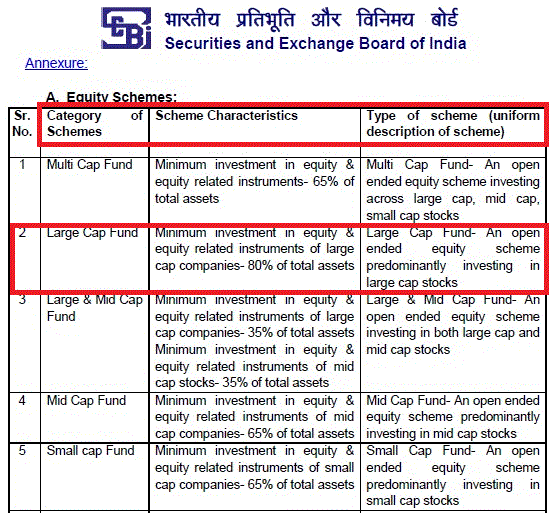 SEBI भारतीय प्रतिभूति और विनिमय बोर्ड
Securities and Exchange Board of India

Annexure:

A. Equity Schemes:

| Sr. No. | Category of Schemes | Scheme Characteristics | Type of scheme (uniform description of scheme) |
|---|---|---|---|
| 1 | Multi Cap Fund | Minimum investment in equity & equity related instruments- 65% of total assets | Multi Cap Fund- An open ended equity scheme investing across large cap, mid cap, small cap stocks |
| 2 | Large Cap Fund | Minimum investment in equity & equity related instruments of large cap companies- 80% of total assets | Large Cap Fund- An open ended equity scheme predominantly investing in large cap stocks |
| 3 | Large & Mid Cap Fund | Minimum investment in equity & equity related instruments of large cap companies- 35% of total assets Minimum investment in equity & equity related instruments of mid cap stocks- 35% of total assets | Large & Mid Cap Fund- An open ended equity scheme investing in both large cap and mid cap stocks |
| 4 | Mid Cap Fund | Minimum investment in equity & equity related instruments of mid cap companies- 65% of total assets | Mid Cap Fund- An open ended equity scheme predominantly investing in mid cap stocks |
| 5 | Small cap Fund | Minimum investment in equity & equity related instruments of small cap companies- 65% of total assets | Small Cap Fund- An open ended equity scheme predominantly investing in small cap stocks |